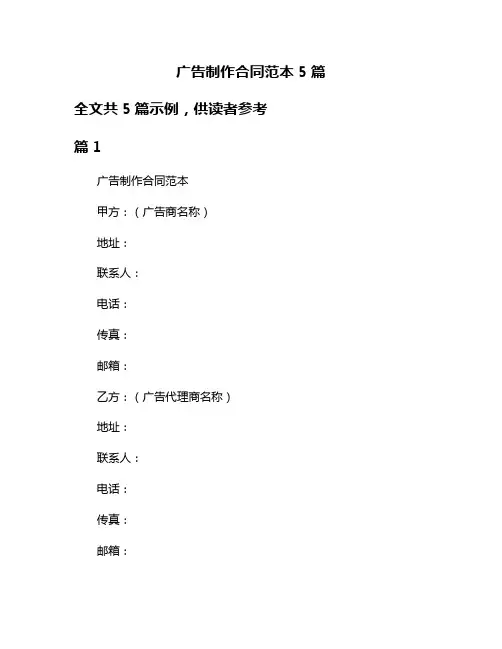 广告制作合同范本 5 篇

全文共 5 篇示例，供读者参考

篇 1

广告制作合同范本

甲方：（广告商名称）

地址：

联系人：

电话：

传真：

邮箱：

乙方：（广告代理商名称）

地址：

联系人：

电话：

传真：

邮箱：